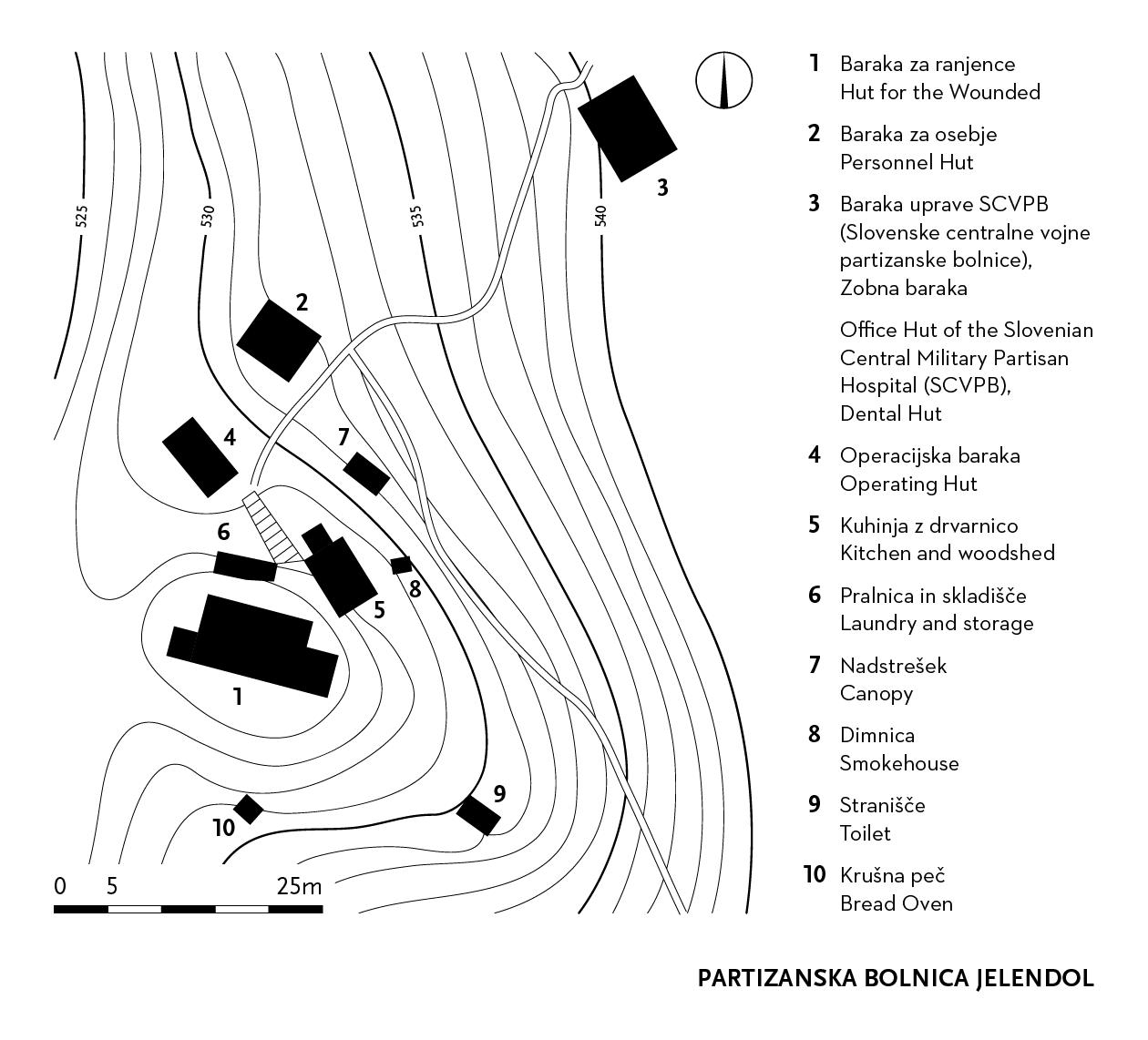 525

530

535

540

3

2

4

7

6

8

5

1

9

10

0 5 25m

1 Baraka za ranjence
Hut for the Wounded

2 Baraka za osebje
Personnel Hut

3 Baraka uprave SCVPB (Slovenske centralne vojne partizanske bolnice), Zobna baraka

Office Hut of the Slovenian Central Military Partisan Hospital (SCVPB), Dental Hut

4 Operacijska baraka
Operating Hut

5 Kuhinja z drvarnico
Kitchen and woodshed

6 Pralnica in skladišče
Laundry and storage

7 Nadstrešek
Canopy

8 Dimnica
Smokehouse

9 Stranišče
Toilet

10 Krušna peč
Bread Oven

PARTIZANSKA BOLNICA JELENDOL